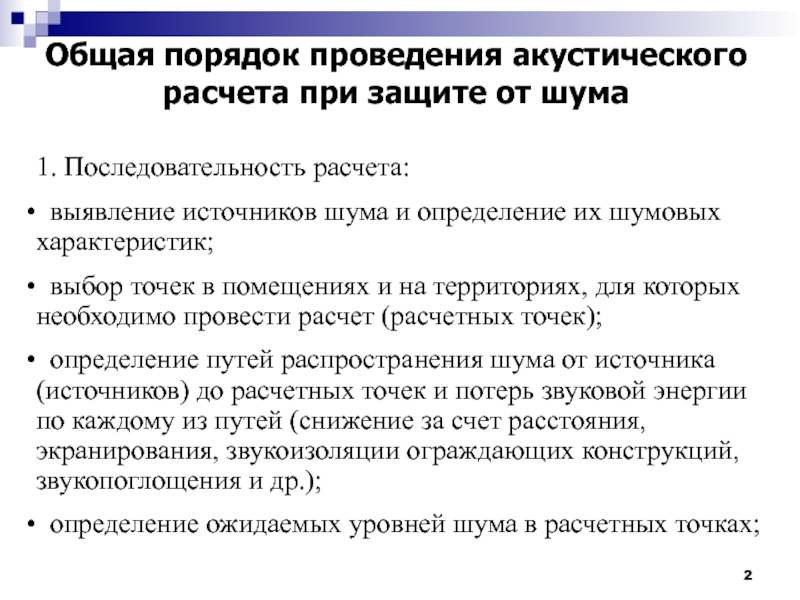 Общая порядок проведения акустического расчета при защите от шума

1. Последовательность расчета:

• выявление источников шума и определение их шумовых характеристик;

• выбор точек в помещениях и на территориях, для которых необходимо провести расчет (расчетных точек);

• определение путей распространения шума от источника (источников) до расчетных точек и потерь звуковой энергии по каждому из путей (снижение за счет расстояния, экранирования, звукоизоляции ограждающих конструкций, звукопоглощения и др.);

• определение ожидаемых уровней шума в расчетных точках;

2